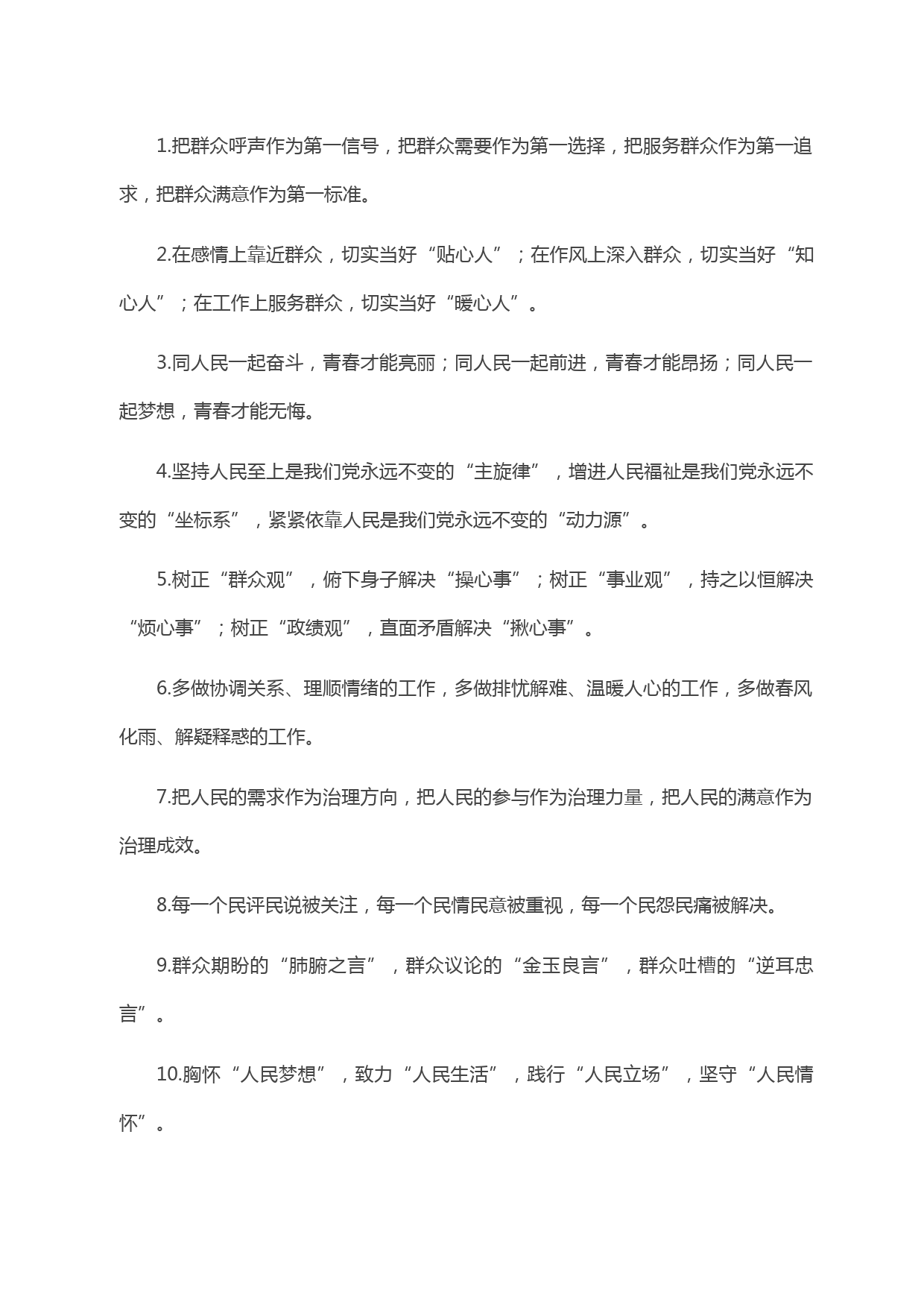 1.把群众呼声作为第一信号，把群众需要作为第一选择，把服务群众作为第一追求，把群众满意作为第一标准。

2.在感情上靠近群众，切实当好“贴心人”；在作风上深入群众，切实当好“知心人”；在工作上服务群众，切实当好“暖心人”。

3.同人民一起奋斗，青春才能亮丽；同人民一起前进，青春才能昂扬；同人民一起梦想，青春才能无悔。

4.坚持人民至上是我们党永远不变的“主旋律”，增进人民福祉是我们党永远不变的“坐标系”，紧紧依靠人民是我们党永远不变的“动力源”。

5.树正“群众观”，俯下身子解决“操心事”；树正“事业观”，持之以恒解决“烦心事”；树正“政绩观”，直面矛盾解决“揪心事”。

6.多做协调关系、理顺情绪的工作，多做排忧解难、温暖人心的工作，多做春风化雨、解疑释惑的工作。

7.把人民的需求作为治理方向，把人民的参与作为治理力量，把人民的满意作为治理成效。

8.每一个民评民说被关注，每一个民情民意被重视，每一个民怨民痛被解决。

9.群众期盼的“肺腑之言”，群众议论的“金玉良言”，群众吐槽的“逆耳忠言”。

10.胸怀“人民梦想”，致力“人民生活”，践行“人民立场”，坚守“人民情怀”。